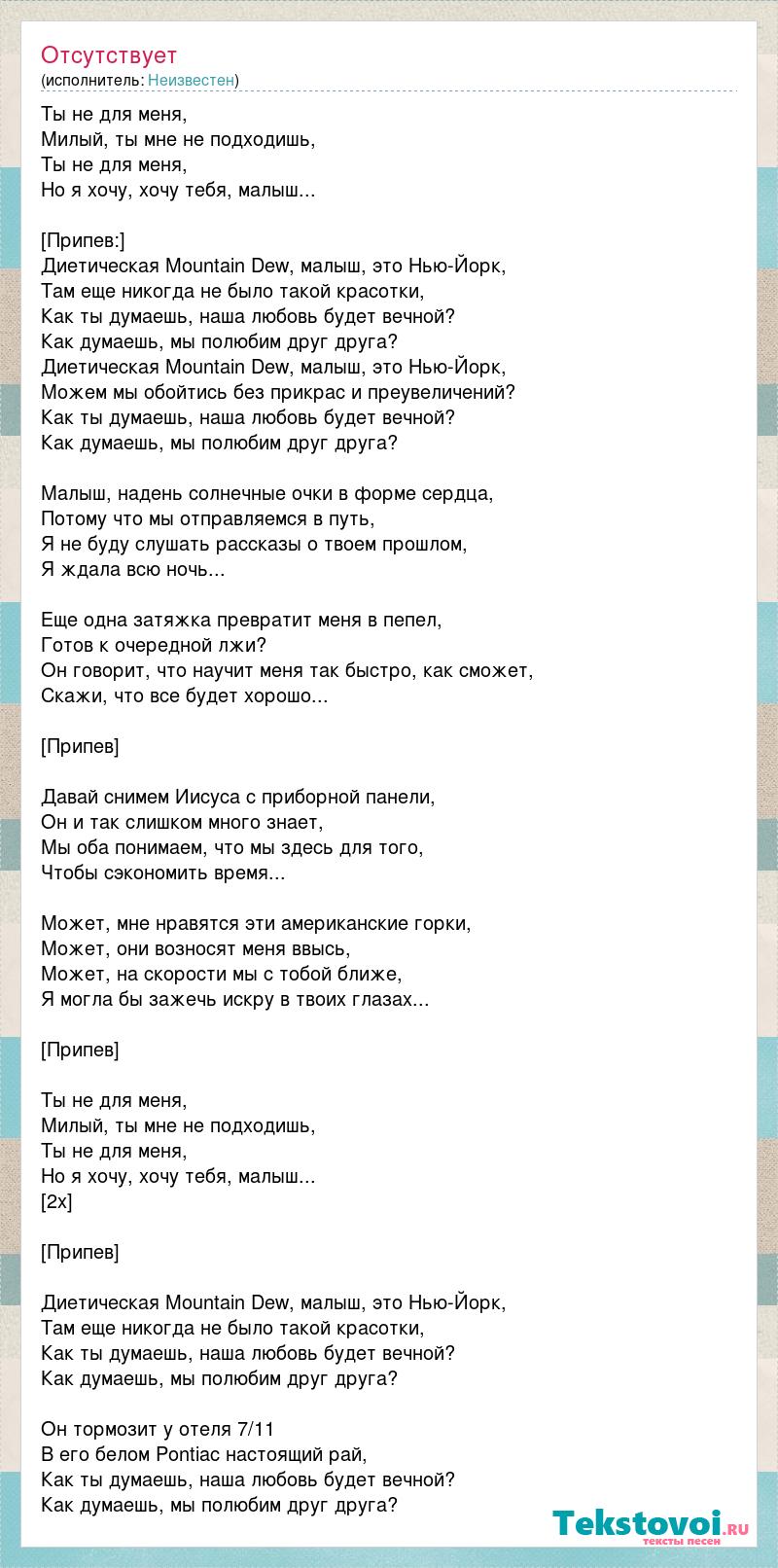 Отсутствует
(исполнитель: Неизвестен)

Ты не для меня,
Милый, ты мне не подходишь,
Ты не для меня,
Но я хочу, хочу тебя, малыш...

[Припев:]
Диетическая Mountain Dew, малыш, это Нью-Йорк,
Там еще никогда не было такой красотки,
Как ты думаешь, наша любовь будет вечной?
Как думаешь, мы полюбим друг друга?
Диетическая Mountain Dew, малыш, это Нью-Йорк,
Можем мы обойтись без прикрас и преувеличений?
Как ты думаешь, наша любовь будет вечной?
Как думаешь, мы полюбим друг друга?

Малыш, надень солнечные очки в форме сердца,
Потому что мы отправляемся в путь,
Я не буду слушать рассказы о твоем прошлом,
Я ждала всю ночь...

Еще одна затяжка превратит меня в пепел,
Готов к очередной лжи?
Он говорит, что научит меня так быстро, как сможет,
Скажи, что все будет хорошо...

[Припев]

Давай снимем Иисуса с приборной панели,
Он и так слишком много знает,
Мы оба понимаем, что мы здесь для того,
Чтобы сэкономить время...

Может, мне нравятся эти американские горки,
Может, они возносят меня ввысь,
Может, на скорости мы с тобой ближе,
Я могла бы зажечь искру в твоих глазах...

[Припев]

Ты не для меня,
Милый, ты мне не подходишь,
Ты не для меня,
Но я хочу, хочу тебя, малыш...
[2x]

[Припев]

Диетическая Mountain Dew, малыш, это Нью-Йорк,
Там еще никогда не было такой красотки,
Как ты думаешь, наша любовь будет вечной?
Как думаешь, мы полюбим друг друга?

Он тормозит у отеля 7/11
В его белом Pontiac настоящий рай,
Как ты думаешь, наша любовь будет вечной?
Как думаешь, мы полюбим друг друга?

Tekstovoi.ru
тексты песен